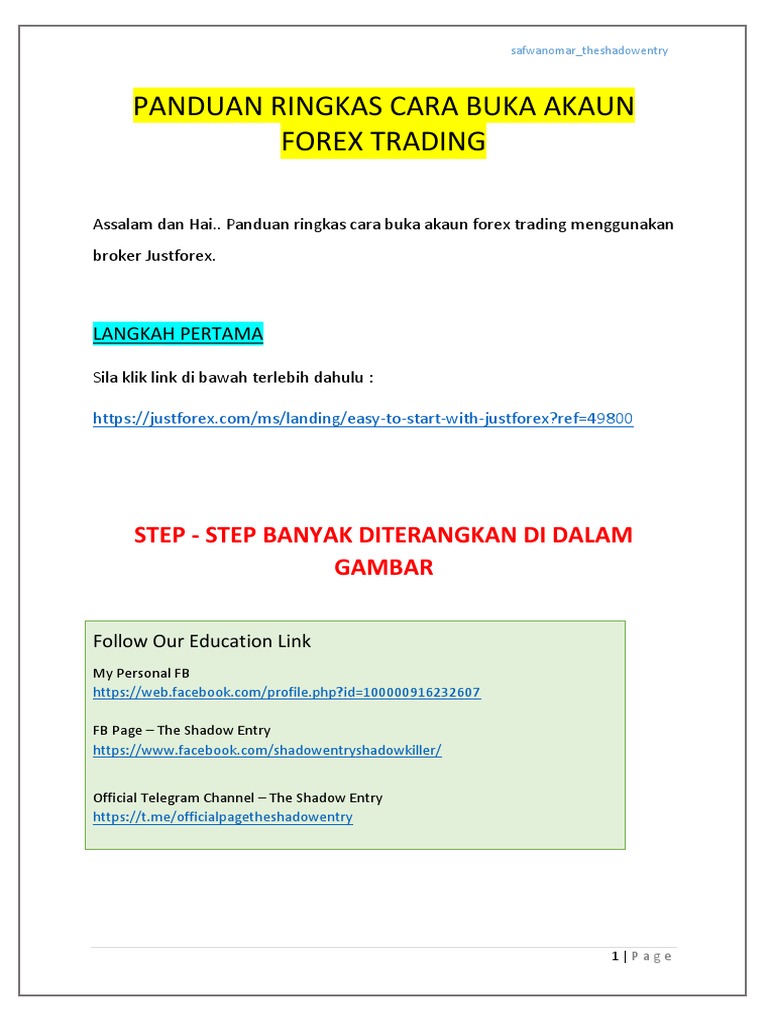 safwanomar_theshadowentry

PANDUAN RINGKAS CARA BUKA AKAUN FOREX TRADING

Assalam dan Hai.. Panduan ringkas cara buka akaun forex trading menggunakan broker Justforex.

LANGKAH PERTAMA

Sila klik link di bawah terlebih dahulu :

https://justforex.com/ms/landing/easy-to-start-with-justforex?ref=49800

STEP - STEP BANYAK DITERANGKAN DI DALAM GAMBAR

Follow Our Education Link

My Personal FB
https://web.facebook.com/profile.php?id=100000916232607

FB Page – The Shadow Entry
https://www.facebook.com/shadowentryshadowkiller/

Official Telegram Channel – The Shadow Entry
https://t.me/officialpagetheshadowentry

1 | Page